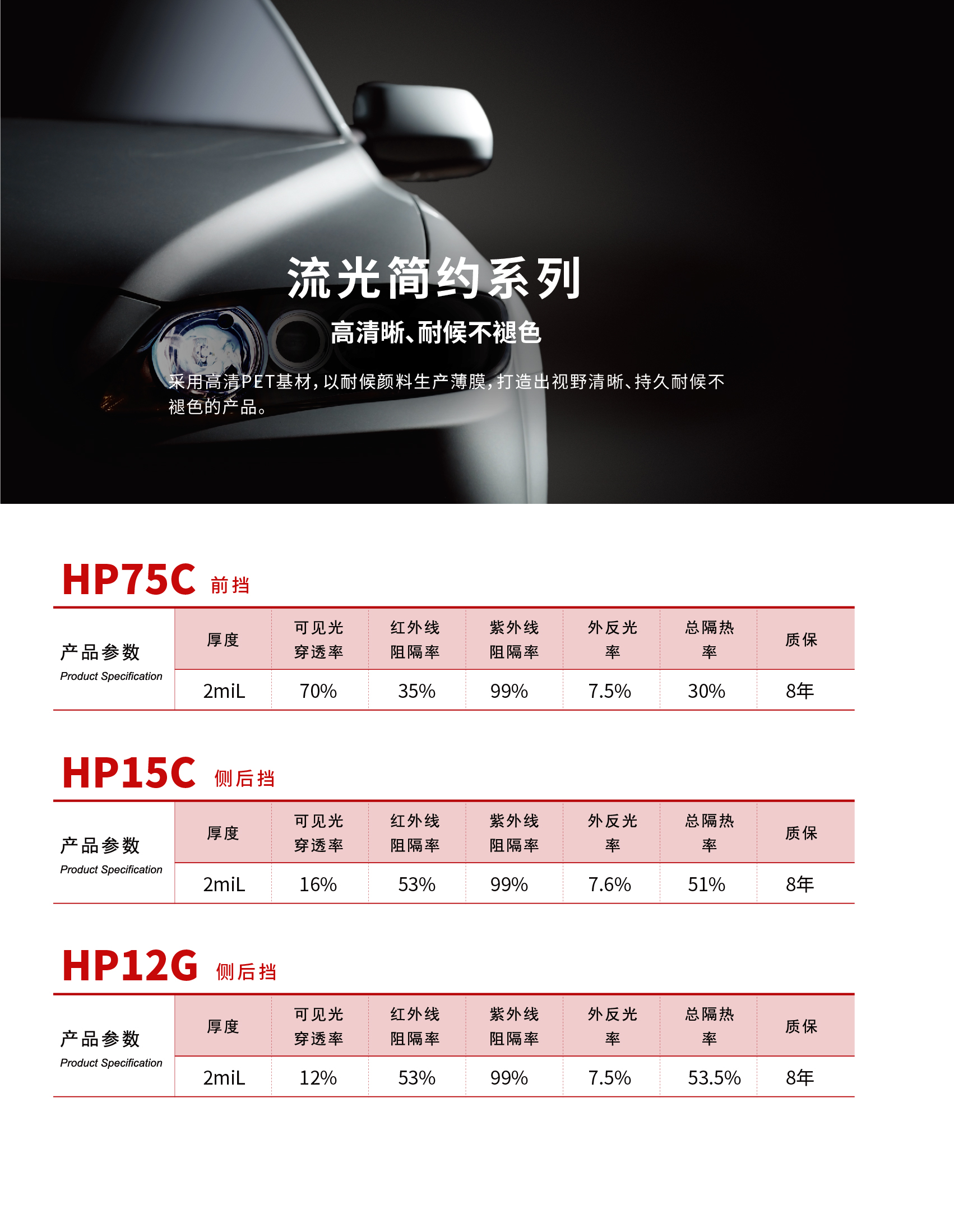 流光简约系列

高清晰、耐候不褪色

采用高清PET基材，以耐候颜料生产薄膜，打造出视野清晰、持久耐候不褪色的产品。

HP75C 前挡

| 产品参数 Product Specification | 厚度 | 可见光穿透率 | 红外线阻隔率 | 紫外线阻隔率 | 外反光率 | 总隔热率 | 质保 |
|---|---|---|---|---|---|---|---|
| | 2miL | 70% | 35% | 99% | 7.5% | 30% | 8年 |

HP15C 侧后挡

| 产品参数 Product Specification | 厚度 | 可见光穿透率 | 红外线阻隔率 | 紫外线阻隔率 | 外反光率 | 总隔热率 | 质保 |
|---|---|---|---|---|---|---|---|
| | 2miL | 16% | 53% | 99% | 7.6% | 51% | 8年 |

HP12G 侧后挡

| 产品参数 Product Specification | 厚度 | 可见光穿透率 | 红外线阻隔率 | 紫外线阻隔率 | 外反光率 | 总隔热率 | 质保 |
|---|---|---|---|---|---|---|---|
| | 2miL | 12% | 53% | 99% | 7.5% | 53.5% | 8年 |